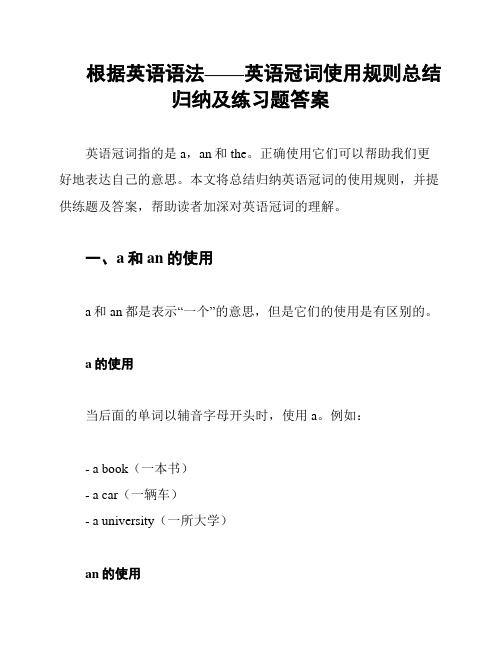 根据英语语法——英语冠词使用规则总结归纳及练习题答案

英语冠词指的是 a，an 和 the。正确使用它们可以帮助我们更好地表达自己的意思。本文将总结归纳英语冠词的使用规则，并提供练题及答案，帮助读者加深对英语冠词的理解。

一、a 和 an 的使用

a 和 an 都是表示“一个”的意思，但是它们的使用是有区别的。

a 的使用

当后面的单词以辅音字母开头时，使用 a。例如：

- a book（一本书）
- a car（一辆车）
- a university（一所大学）

an 的使用